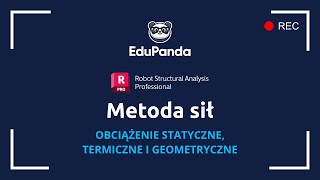 REC

EduPanda

R PRO

Robot Structural Analysis Professional

Metoda sił

OBCIĄŻENIE STATYCZNE, TERMICZNE I GEOMETRYCZNE